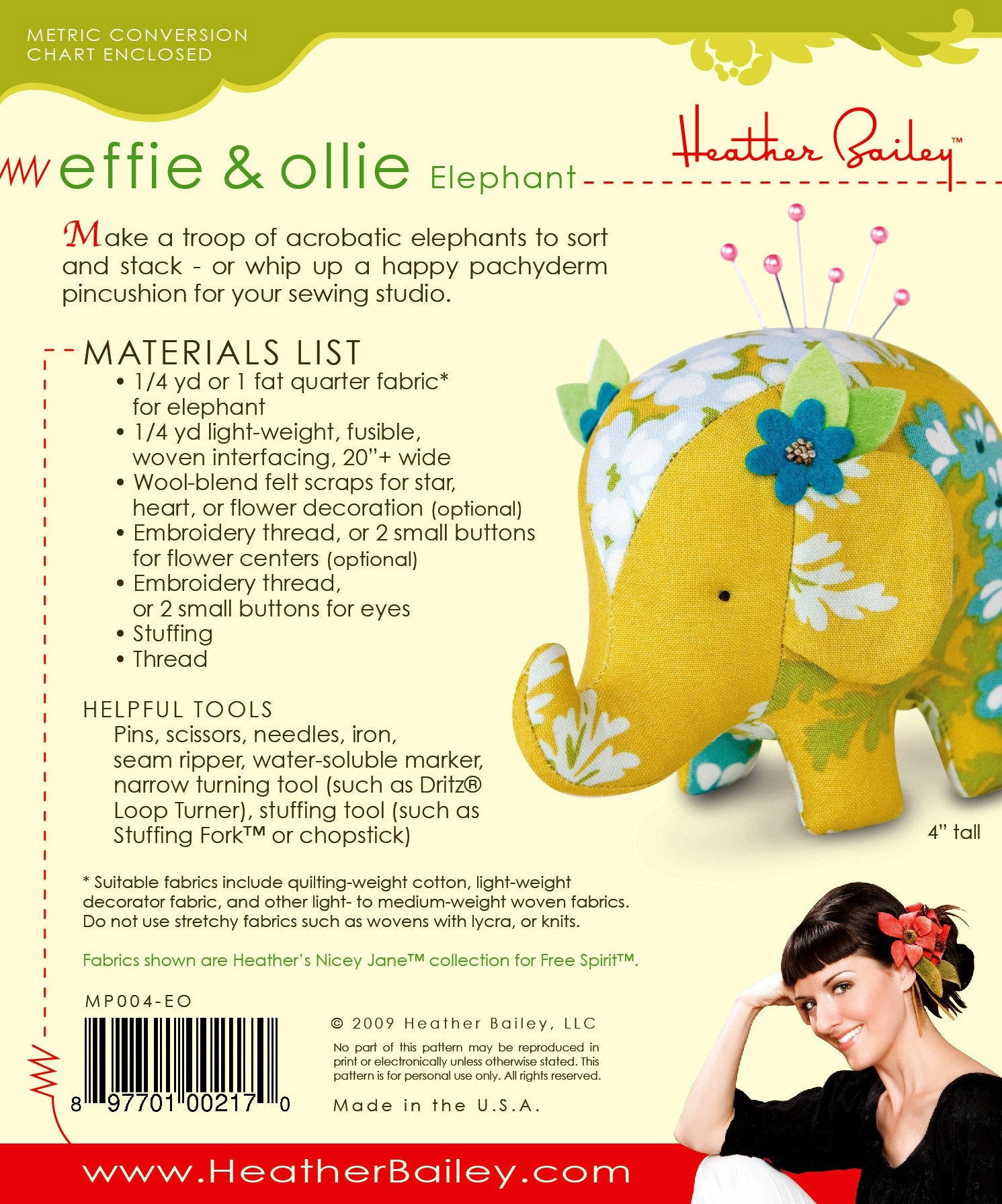 METRIC CONVERSION
CHART ENCLOSED

Heather Bailey™

effie & ollie Elephant

Make a troop of acrobatic elephants to sort and stack - or whip up a happy pachyderm pincushion for your sewing studio.

MATERIALS LIST
• 1/4 yd or 1 fat quarter fabric* for elephant
• 1/4 yd light-weight, fusible, woven interfacing, 20"+ wide
• Wool-blend felt scraps for star, heart, or flower decoration (optional)
• Embroidery thread, or 2 small buttons for flower centers (optional)
• Embroidery thread, or 2 small buttons for eyes
• Stuffing
• Thread

HELPFUL TOOLS
Pins, scissors, needles, iron, seam ripper, water-soluble marker, narrow turning tool (such as Dritz® Loop Turner), stuffing tool (such as Stuffing Fork™ or chopstick)

4" tall

* Suitable fabrics include quilting-weight cotton, light-weight decorator fabric, and other light- to medium-weight woven fabrics. Do not use stretchy fabrics such as wovens with lycra, or knits.

Fabrics shown are Heather's Nicey Jane™ collection for Free Spirit™.

MP004-EO

8 97701 00217 0

© 2009 Heather Bailey, LLC

No part of this pattern may be reproduced in print or electronically unless otherwise stated. This pattern is for personal use only. All rights reserved.

Made in the U.S.A.

www.HeatherBailey.com